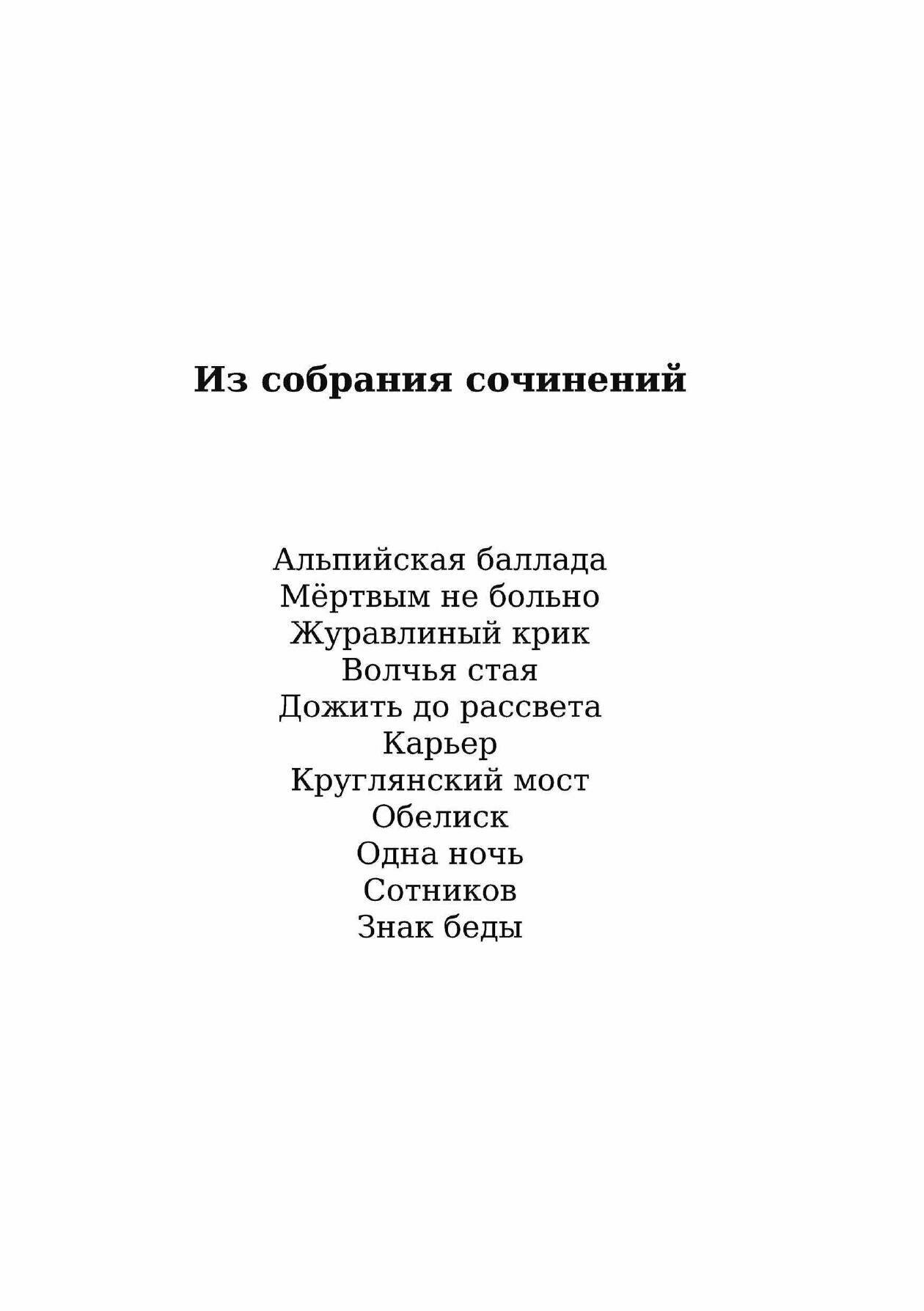 Из собрания сочинений

Альпийская баллада
Мёртвым не больно
Журавлиный крик
Волчья стая
Дожить до рассвета
Карьер
Круглянский мост
Обелиск
Одна ночь
Сотников
Знак беды